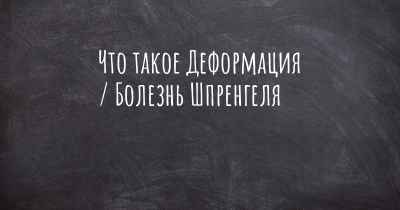 Что такое Деформация / Болезнь Шпренгеля